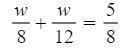 $\frac{w}{8} + \frac{w}{12} = \frac{5}{8}$